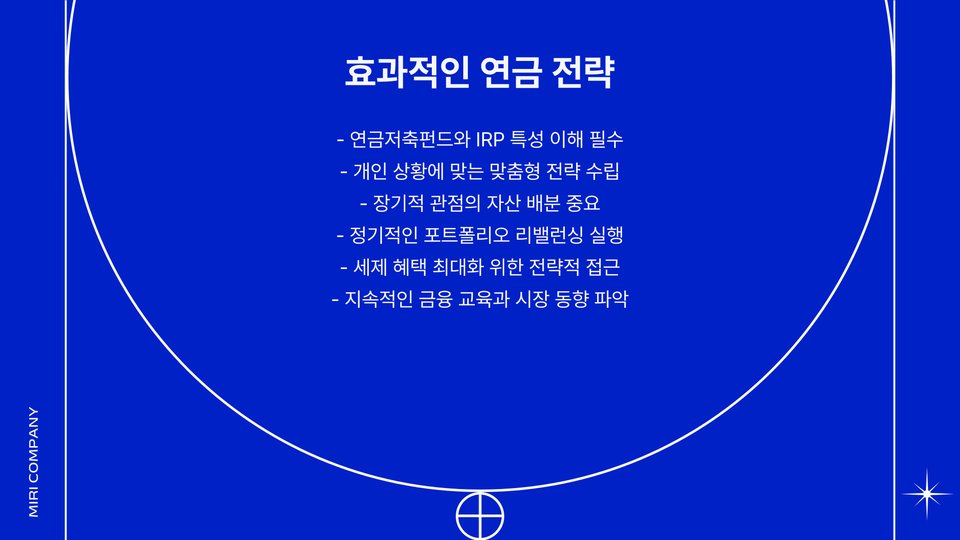 효과적인 연금 전략

- 연금저축펀드와 IRP 특성 이해 필수
- 개인 상황에 맞는 맞춤형 전략 수립
- 장기적 관점의 자산 배분 중요
- 정기적인 포트폴리오 리밸런싱 실행
- 세제 혜택 최대화 위한 전략적 접근
- 지속적인 금융 교육과 시장 동향 파악

MIRI COMPANY